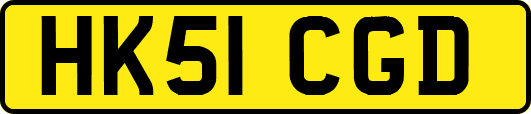 HK51 CGD